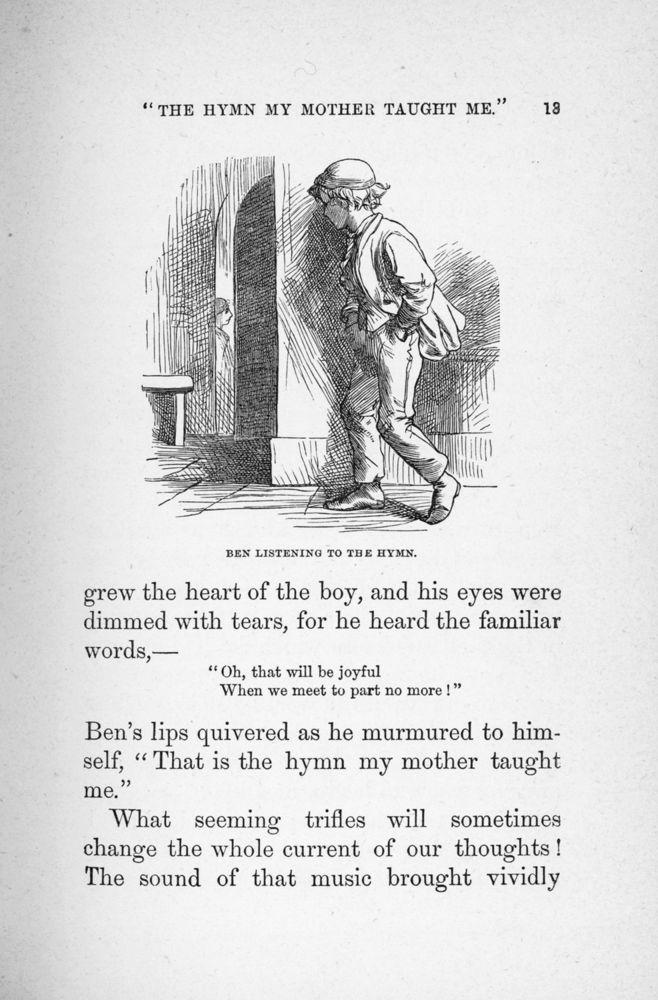 "THE HYMN MY MOTHER TAUGHT ME." 13

BEN LISTENING TO THE HYMN.

grew the heart of the boy, and his eyes were dimmed with tears, for he heard the familiar words,—

"Oh, that will be joyful
When we meet to part no more!"

Ben's lips quivered as he murmured to himself, "That is the hymn my mother taught me."

What seeming trifles will sometimes change the whole current of our thoughts! The sound of that music brought vividly